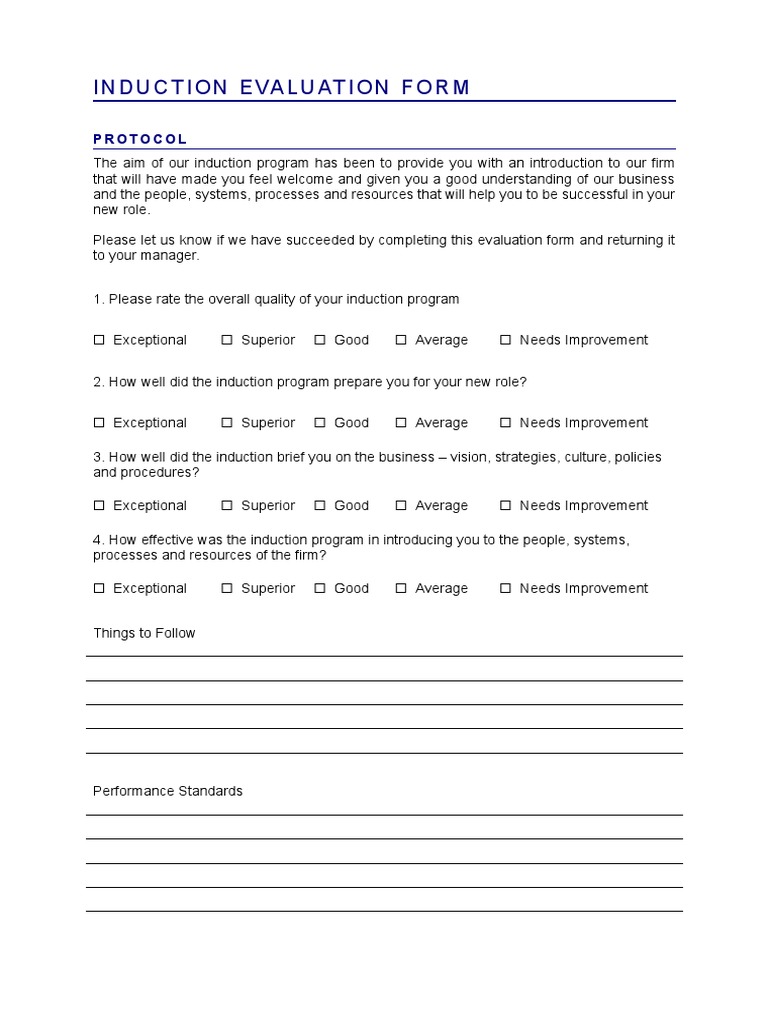 INDUCTION EVALUATION FORM

PROTOCOL

The aim of our induction program has been to provide you with an introduction to our firm that will have made you feel welcome and given you a good understanding of our business and the people, systems, processes and resources that will help you to be successful in your new role.

Please let us know if we have succeeded by completing this evaluation form and returning it to your manager.

1. Please rate the overall quality of your induction program

☐ Exceptional ☐ Superior ☐ Good ☐ Average ☐ Needs Improvement

2. How well did the induction program prepare you for your new role?

☐ Exceptional ☐ Superior ☐ Good ☐ Average ☐ Needs Improvement

3. How well did the induction brief you on the business – vision, strategies, culture, policies and procedures?

☐ Exceptional ☐ Superior ☐ Good ☐ Average ☐ Needs Improvement

4. How effective was the induction program in introducing you to the people, systems, processes and resources of the firm?

☐ Exceptional ☐ Superior ☐ Good ☐ Average ☐ Needs Improvement

Things to Follow

Performance Standards